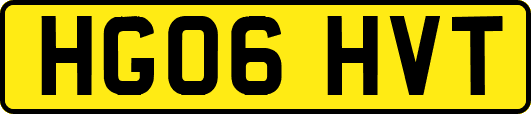 HG06 HVT